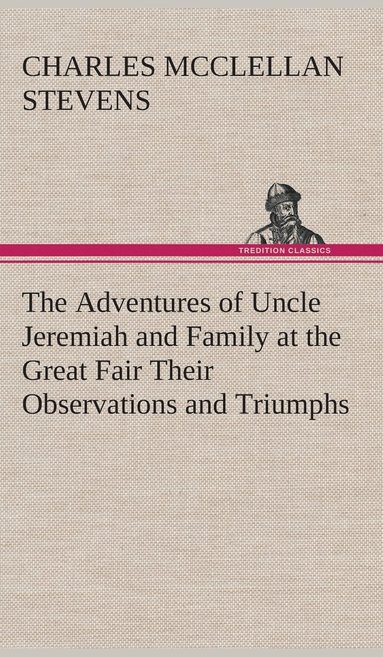 CHARLES MCCLELLAN STEVENS

TREDITION CLASSICS

The Adventures of Uncle Jeremiah and Family at the Great Fair Their Observations and Triumphs